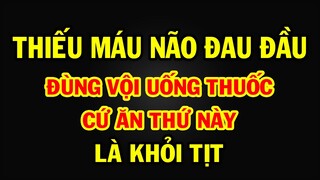 THIẾU MÁU NÃO ĐAU ĐẦU
ĐÙNG VỘI UỐNG THUỐC
CỨ ĂN THỨ NÀY
LÀ KHỎI TỊT